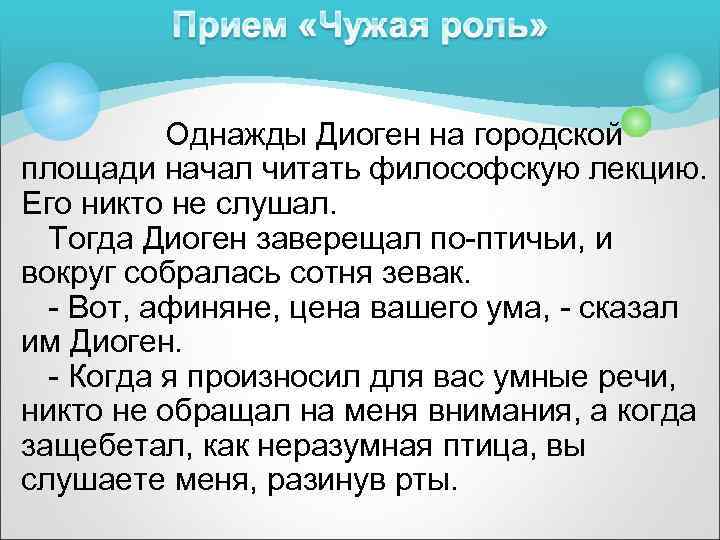 Прием «Чужая роль»

Однажды Диоген на городской площади начал читать философскую лекцию. Его никто не слушал.

Тогда Диоген заверещал по-птичьи, и вокруг собралась сотня зевак.

- Вот, афиняне, цена вашего ума, - сказал им Диоген.

- Когда я произносил для вас умные речи, никто не обращал на меня внимания, а когда защебетал, как неразумная птица, вы слушаете меня, разинув рты.